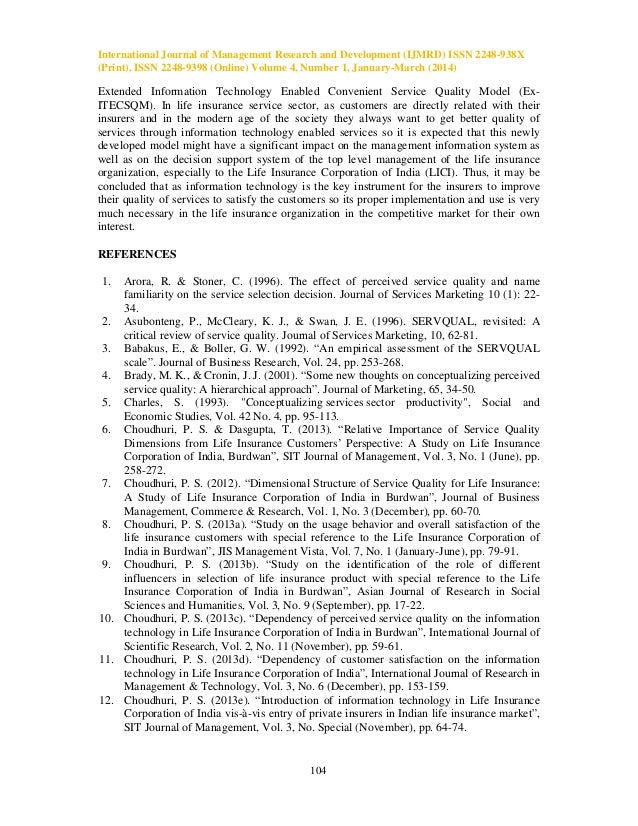 International Journal of Management Research and Development (IJMRD) ISSN 2248-938X (Print), ISSN 2248-9398 (Online) Volume 4, Number 1, January-March (2014)

Extended Information Technology Enabled Convenient Service Quality Model (Ex-ITECSQM). In life insurance service sector, as customers are directly related with their insurers and in the modern age of the society they always want to get better quality of services through information technology enabled services so it is expected that this newly developed model might have a significant impact on the management information system as well as on the decision support system of the top level management of the life insurance organization, especially to the Life Insurance Corporation of India (LICI). Thus, it may be concluded that as information technology is the key instrument for the insurers to improve their quality of services to satisfy the customers so its proper implementation and use is very much necessary in the life insurance organization in the competitive market for their own interest.

REFERENCES

1. Arora, R. & Stoner, C. (1996). The effect of perceived service quality and name familiarity on the service selection decision. Journal of Services Marketing 10 (1): 22-34.
2. Asubonteng, P., McCleary, K. J., & Swan, J. E. (1996). SERVQUAL, revisited: A critical review of service quality. Journal of Services Marketing, 10, 62-81.
3. Babakus, E., & Boller, G. W. (1992). “An empirical assessment of the SERVQUAL scale”. Journal of Business Research, Vol. 24, pp. 253-268.
4. Brady, M. K., & Cronin, J. J. (2001). “Some new thoughts on conceptualizing perceived service quality: A hierarchical approach”. Journal of Marketing, 65, 34-50.
5. Charles, S. (1993). "Conceptualizing services sector productivity", Social and Economic Studies, Vol. 42 No. 4, pp. 95-113.
6. Choudhuri, P. S. & Dasgupta, T. (2013). “Relative Importance of Service Quality Dimensions from Life Insurance Customers’ Perspective: A Study on Life Insurance Corporation of India, Burdwan”, SIT Journal of Management, Vol. 3, No. 1 (June), pp. 258-272.
7. Choudhuri, P. S. (2012). “Dimensional Structure of Service Quality for Life Insurance: A Study of Life Insurance Corporation of India in Burdwan”, Journal of Business Management, Commerce & Research, Vol. 1, No. 3 (December), pp. 60-70.
8. Choudhuri, P. S. (2013a). “Study on the usage behavior and overall satisfaction of the life insurance customers with special reference to the Life Insurance Corporation of India in Burdwan”, JIS Management Vista, Vol. 7, No. 1 (January-June), pp. 79-91.
9. Choudhuri, P. S. (2013b). “Study on the identification of the role of different influencers in selection of life insurance product with special reference to the Life Insurance Corporation of India in Burdwan”, Asian Journal of Research in Social Sciences and Humanities, Vol. 3, No. 9 (September), pp. 17-22.
10. Choudhuri, P. S. (2013c). “Dependency of perceived service quality on the information technology in Life Insurance Corporation of India in Burdwan”, International Journal of Scientific Research, Vol. 2, No. 11 (November), pp. 59-61.
11. Choudhuri, P. S. (2013d). “Dependency of customer satisfaction on the information technology in Life Insurance Corporation of India”, International Journal of Research in Management & Technology, Vol. 3, No. 6 (December), pp. 153-159.
12. Choudhuri, P. S. (2013e). “Introduction of information technology in Life Insurance Corporation of India vis-à-vis entry of private insurers in Indian life insurance market”, SIT Journal of Management, Vol. 3, No. Special (November), pp. 64-74.

104